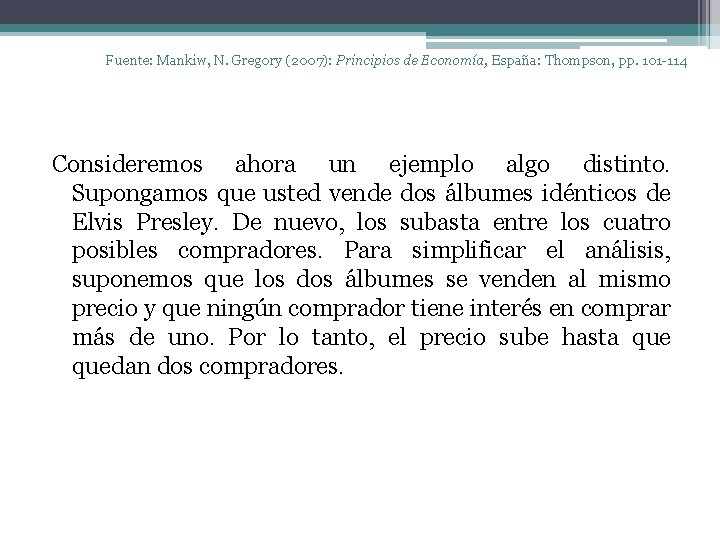 Fuente: Mankiw, N. Gregory (2007): Principios de Economía, España: Thompson, pp. 101-114

Consideremos ahora un ejemplo algo distinto. Supongamos que usted vende dos álbumes idénticos de Elvis Presley. De nuevo, los subasta entre los cuatro posibles compradores. Para simplificar el análisis, suponemos que los dos álbumes se venden al mismo precio y que ningún comprador tiene interés en comprar más de uno. Por lo tanto, el precio sube hasta que quedan dos compradores.